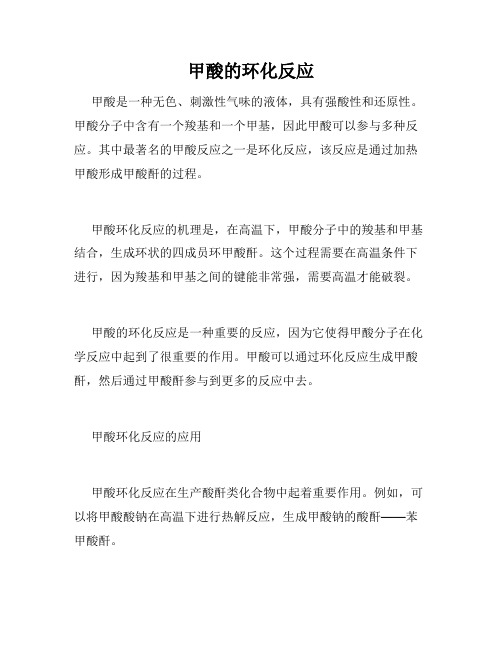 甲酸的环化反应

甲酸是一种无色、刺激性气味的液体，具有强酸性和还原性。甲酸分子中含有一个羧基和一个甲基，因此甲酸可以参与多种反应。其中最著名的甲酸反应之一是环化反应，该反应是通过加热甲酸形成甲酸酐的过程。

甲酸环化反应的机理是，在高温下，甲酸分子中的羧基和甲基结合，生成环状的四成员环甲酸酐。这个过程需要在高温条件下进行，因为羧基和甲基之间的键能非常强，需要高温才能破裂。

甲酸的环化反应是一种重要的反应，因为它使得甲酸分子在化学反应中起到了很重要的作用。甲酸可以通过环化反应生成甲酸酐，然后通过甲酸酐参与到更多的反应中去。

甲酸环化反应的应用

甲酸环化反应在生产酸酐类化合物中起着重要作用。例如，可以将甲酸酸钠在高温下进行热解反应，生成甲酸钠的酸酐——苯甲酸酐。